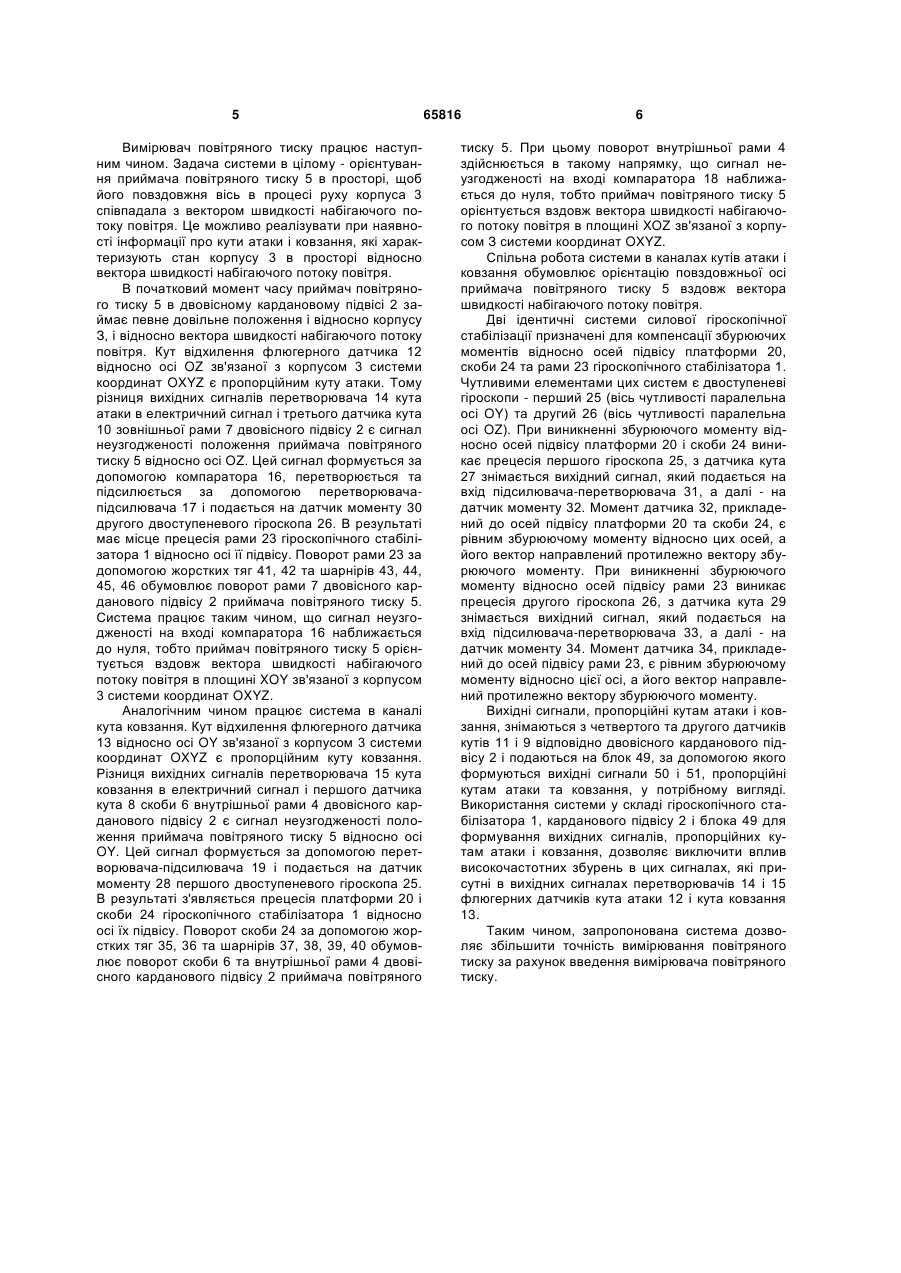 5 65816 6

Вимірювач повітряного тиску працює наступним чином. Задача системи в цілому - орієнтування приймача повітряного тиску 5 в просторі, щоб його повздовжня вісь в процесі руху корпуса 3 співпадала з вектором швидкості набігаючого потоку повітря. Це можливо реалізувати при наявності інформації про кути атаки і ковзання, які характеризують стан корпусу 3 в просторі відносно вектора швидкості набігаючого потоку повітря.

В початковий момент часу приймач повітряного тиску 5 в двовісному кардановому підвісі 2 займає певне довільне положення і відносно корпусу 3, і відносно вектора швидкості набігаючого потоку повітря. Кут відхилення флюгерного датчика 12 відносно осі OZ зв'язаної з корпусом 3 системи координат OXYZ є пропорційним куту атаки. Тому різниця вихідних сигналів перетворювача 14 кута атаки в електричний сигнал і третього датчика кута 10 зовнішньої рами 7 двовісного підвісу 2 є сигнал неузгодженості положення приймача повітряного тиску 5 відносно осі OZ. Цей сигнал формується за допомогою компаратора 16, перетворюється та підсилюється за допомогою перетворювача-підсилювача 17 і подається на датчик моменту 30 другого двоступеневого гіроскопа 26. В результаті має місце прецесія рами 23 гіроскопічного стабілізатора 1 відносно осі її підвісу. Поворот рами 23 за допомогою жорстких тяг 41, 42 та шарнірів 43, 44, 45, 46 обумовлює поворот рами 7 двовісного карданового підвісу 2 приймача повітряного тиску 5. Система працює таким чином, що сигнал неузгодженості на вході компаратора 16 наближається до нуля, тобто приймач повітряного тиску 5 орієнтується вздовж вектора швидкості набігаючого потоку повітря в площині XOY зв'язаної з корпусом 3 системи координат OXYZ.

Аналогічним чином працює система в каналі кута ковзання. Кут відхилення флюгерного датчика 13 відносно осі OY зв'язаної з корпусом 3 системи координат OXYZ є пропорційним куту ковзання. Різниця вихідних сигналів перетворювача 15 кута ковзання в електричний сигнал і першого датчика кута 8 скоби 6 внутрішньої рами 4 двовісного карданового підвісу 2 є сигнал неузгодженості положення приймача повітряного тиску 5 відносно осі OY. Цей сигнал формується за допомогою перетворювача-підсилювача 19 і подається на датчик моменту 28 першого двоступеневого гіроскопа 25. В результаті з'являється прецесія платформи 20 і скоби 24 гіроскопічного стабілізатора 1 відносно осі їх підвісу. Поворот скоби 24 за допомогою жорстких тяг 35, 36 та шарнірів 37, 38, 39, 40 обумовлює поворот скоби 6 та внутрішньої рами 4 двовісного карданового підвісу 2 приймача повітряного тиску 5. При цьому поворот внутрішньої рами 4 здійснюється в такому напрямку, що сигнал неузгодженості на вході компаратора 18 наближається до нуля, тобто приймач повітряного тиску 5 орієнтується вздовж вектора швидкості набігаючого потоку повітря в площині XOZ зв'язаної з корпусом 3 системи координат OXYZ.

Спільна робота системи в каналах кутів атаки і ковзання обумовлює орієнтацію повздовжньої осі приймача повітряного тиску 5 вздовж вектора швидкості набігаючого потоку повітря.

Дві ідентичні системи силової гіроскопічної стабілізації призначені для компенсації збурюючих моментів відносно осей підвісу платформи 20, скоби 24 та рами 23 гіроскопічного стабілізатора 1. Чутливими елементами цих систем є двоступеневі гіроскопи - перший 25 (вісь чутливості паралельна осі OY) та другий 26 (вісь чутливості паралельна осі OZ). При виникненні збурюючого моменту відносно осей підвісу платформи 20 і скоби 24 виникає прецесія першого гіроскопа 25, з датчика кута 27 знімається вихідний сигнал, який подається на вхід підсилювача-перетворювача 31, а далі - на датчик моменту 32. Момент датчика 32, прикладений до осей підвісу платформи 20 та скоби 24, є рівним збурюючому моменту відносно цих осей, а його вектор направлений протилежно вектору збурюючого моменту. При виникненні збурюючого моменту відносно осей підвісу рами 23 виникає прецесія другого гіроскопа 26, з датчика кута 29 знімається вихідний сигнал, який подається на вхід підсилювача-перетворювача 33, а далі - на датчик моменту 34. Момент датчика 34, прикладений до осей підвісу рами 23, є рівним збурюючому моменту відносно цієї осі, а його вектор направлений протилежно вектору збурюючого моменту.

Вихідні сигнали, пропорційні кутам атаки і ковзання, знімаються з четвертого та другого датчиків кутів 11 і 9 відповідно двовісного карданового підвісу 2 і подаються на блок 49, за допомогою якого формуються вихідні сигнали 50 і 51, пропорційні кутам атаки та ковзання, у потрібному вигляді. Використання системи у складі гіроскопічного стабілізатора 1, карданового підвісу 2 і блока 49 для формування вихідних сигналів, пропорційних кутам атаки і ковзання, дозволяє виключити вплив високочастотних збурень в цих сигналах, які присутні в вихідних сигналах перетворювачів 14 і 15 флюгерних датчиків кута атаки 12 і кута ковзання 13.

Таким чином, запропонована система дозволяє збільшити точність вимірювання повітряного тиску за рахунок введення вимірювача повітряного тиску.